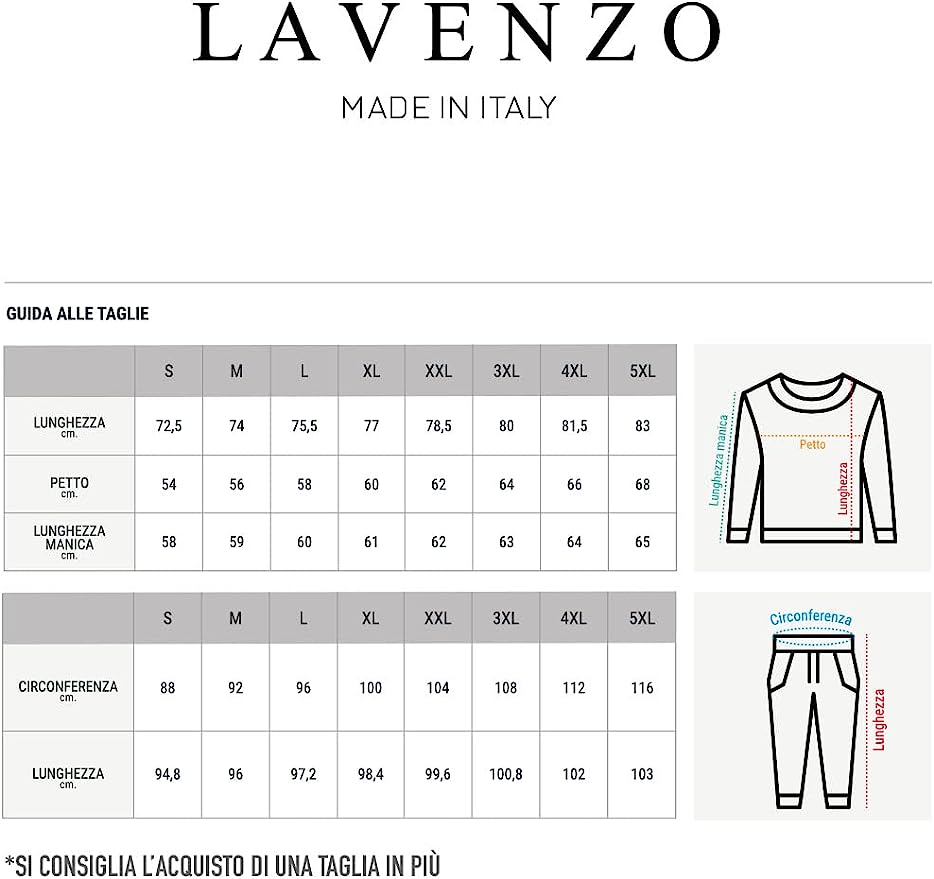 LAVENZO

MADE IN ITALY

GUIDA ALLE TAGLIE

| | S | M | L | XL | XXL | 3XL | 4XL | 5XL |
|---|---|---|---|---|---|---|---|---|
| LUNGHEZZA cm. | 72,5 | 74 | 75,5 | 77 | 78,5 | 80 | 81,5 | 83 |
| PETTO cm. | 54 | 56 | 58 | 60 | 62 | 64 | 66 | 68 |
| LUNGHEZZA MANICA cm. | 58 | 59 | 60 | 61 | 62 | 63 | 64 | 65 |

Lunghezza manica
Petto
Lunghezza

| | S | M | L | XL | XXL | 3XL | 4XL | 5XL |
|---|---|---|---|---|---|---|---|---|
| CIRCONFERENZA cm. | 88 | 92 | 96 | 100 | 104 | 108 | 112 | 116 |
| LUNGHEZZA cm. | 94,8 | 96 | 97,2 | 98,4 | 99,6 | 100,8 | 102 | 103 |

Circonferenza
Lunghezza

*SI CONSIGLIA L'ACQUISTO DI UNA TAGLIA IN PIÙ